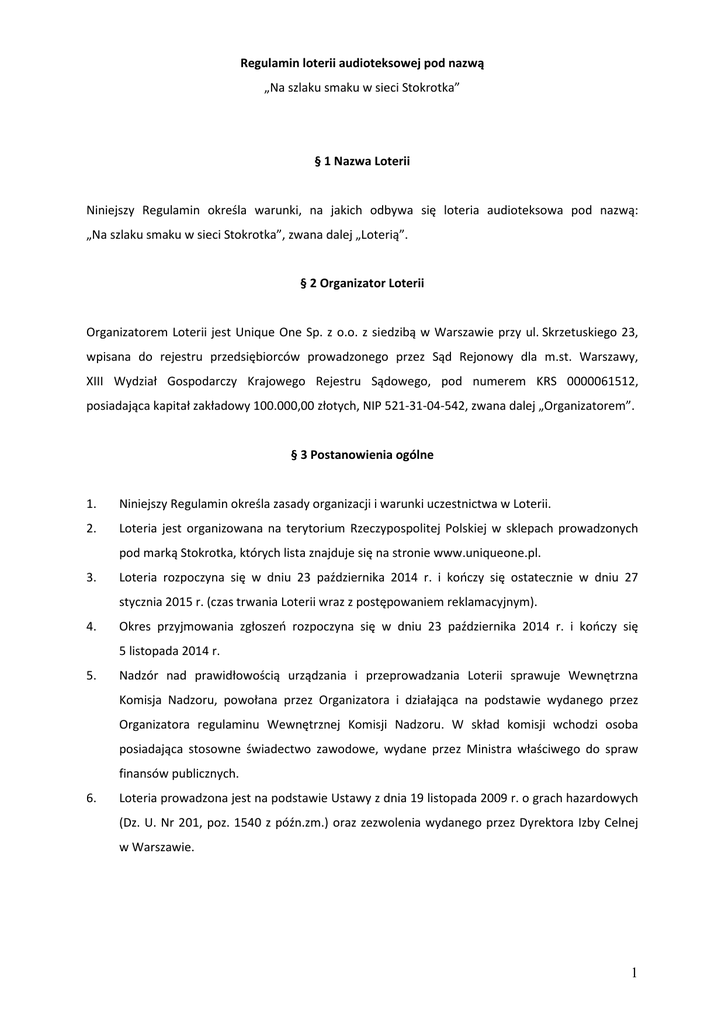 Regulamin loterii audioteksowej pod nazwą
„Na szlaku smaku w sieci Stokrotka"

§ 1 Nazwa Loterii

Niniejszy Regulamin określa warunki, na jakich odbywa się loteria audioteksowa pod nazwą: „Na szlaku smaku w sieci Stokrotka", zwana dalej „Loterią".

§ 2 Organizator Loterii

Organizatorem Loterii jest Unique One Sp. z o.o. z siedzibą w Warszawie przy ul. Skrzetuskiego 23, wpisana do rejestru przedsiębiorców prowadzonego przez Sąd Rejonowy dla m.st. Warszawy, XIII Wydział Gospodarczy Krajowego Rejestru Sądowego, pod numerem KRS 0000061512, posiadająca kapitał zakładowy 100.000,00 złotych, NIP 521-31-04-542, zwana dalej „Organizatorem".

§ 3 Postanowienia ogólne

1. Niniejszy Regulamin określa zasady organizacji i warunki uczestnictwa w Loterii.
2. Loteria jest organizowana na terytorium Rzeczypospolitej Polskiej w sklepach prowadzonych pod marką Stokrotka, których lista znajduje się na stronie www.uniqueone.pl.
3. Loteria rozpoczyna się w dniu 23 października 2014 r. i kończy się ostatecznie w dniu 27 stycznia 2015 r. (czas trwania Loterii wraz z postępowaniem reklamacyjnym).
4. Okres przyjmowania zgłoszeń rozpoczyna się w dniu 23 października 2014 r. i kończy się 5 listopada 2014 r.
5. Nadzór nad prawidłowością urządzania i przeprowadzania Loterii sprawuje Wewnętrzna Komisja Nadzoru, powołana przez Organizatora i działająca na podstawie wydanego przez Organizatora regulaminu Wewnętrznej Komisji Nadzoru. W skład komisji wchodzi osoba posiadająca stosowne świadectwo zawodowe, wydane przez Ministra właściwego do spraw finansów publicznych.
6. Loteria prowadzona jest na podstawie Ustawy z dnia 19 listopada 2009 r. o grach hazardowych (Dz. U. Nr 201, poz. 1540 z późn.zm.) oraz zezwolenia wydanego przez Dyrektora Izby Celnej w Warszawie.

1